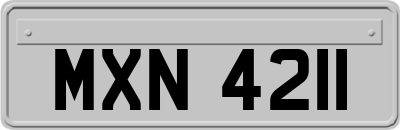 MXN 4211